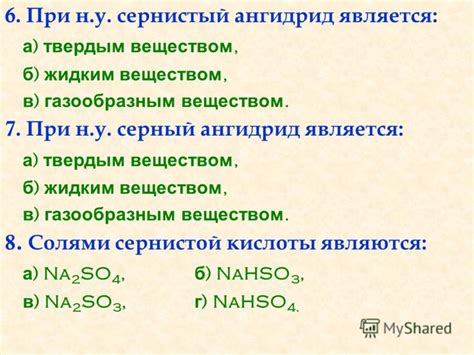 6. При н.у. сернистый ангидрид является:

а) твердым веществом,

б) жидким веществом,

в) газообразным веществом.

7. При н.у. серный ангидрид является:

а) твердым веществом,

б) жидким веществом,

в) газообразным веществом.

8. Солями сернистой кислоты являются:

а) $Na_2SO_4$, б) $NaHSO_3$,

в) $Na_2SO_3$, г) $NaHSO_4$.

MyShared